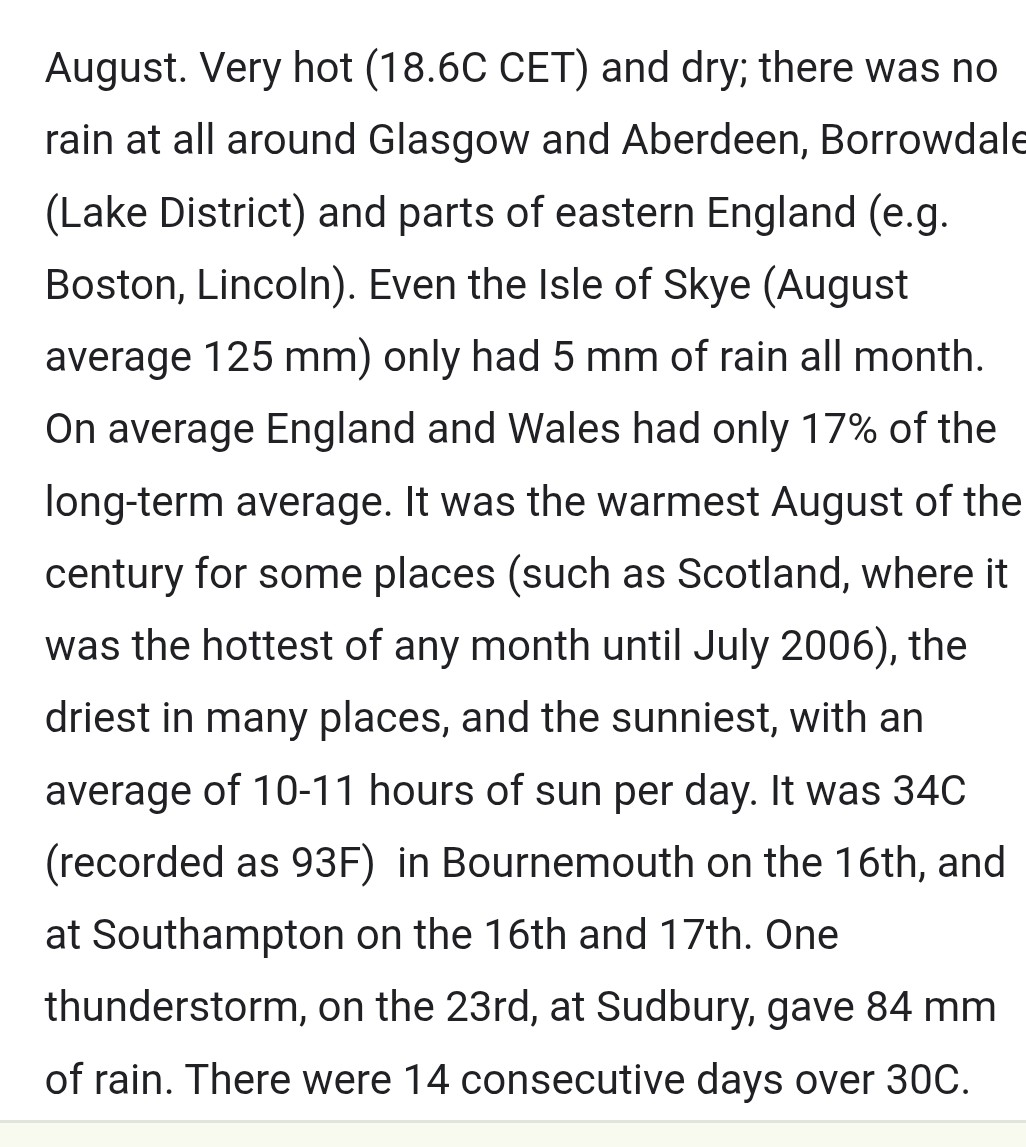 August. Very hot (18.6C CET) and dry; there was no rain at all around Glasgow and Aberdeen, Borrowdale (Lake District) and parts of eastern England (e.g. Boston, Lincoln). Even the Isle of Skye (August average 125 mm) only had 5 mm of rain all month. On average England and Wales had only 17% of the long-term average. It was the warmest August of the century for some places (such as Scotland, where it was the hottest of any month until July 2006), the driest in many places, and the sunniest, with an average of 10-11 hours of sun per day. It was 34C (recorded as 93F) in Bournemouth on the 16th, and at Southampton on the 16th and 17th. One thunderstorm, on the 23rd, at Sudbury, gave 84 mm of rain. There were 14 consecutive days over 30C.